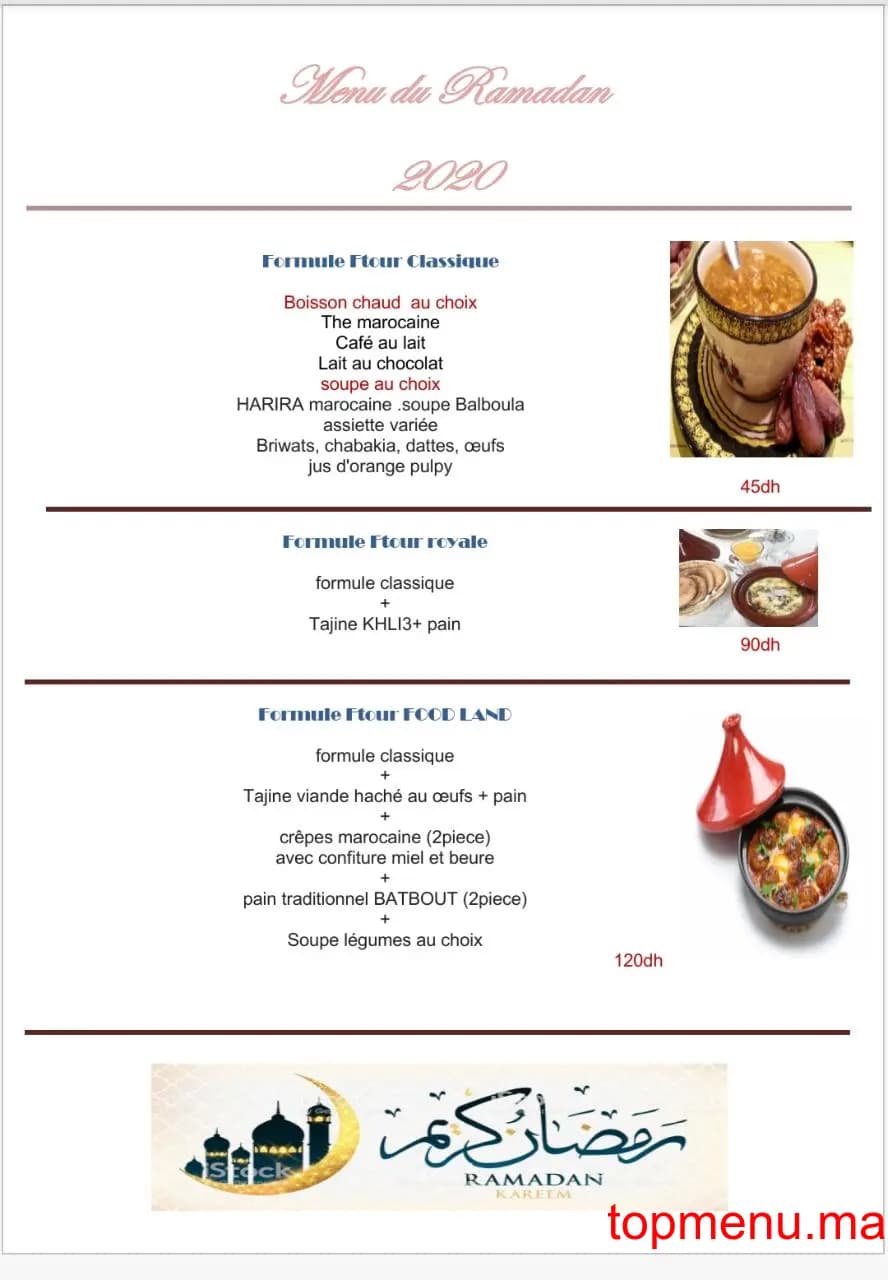 Menu du Ramadan

2020

Formule Ftour Classique

Boisson chaud au choix
The marocaine
Café au lait
Lait au chocolat
soupe au choix
HARIRA marocaine .soupe Balboula
assiette variée
Briwats, chabakia, dattes, œufs
jus d'orange pulpy

45dh

Formule Ftour royale

formule classique
+
Tajine KHLI3+ pain

90dh

Formule Ftour FOOD LAND

formule classique
+
Tajine viande haché au œufs + pain
+
crêpes marocaine (2piece)
avec confiture miel et beure
+
pain traditionnel BATBOUT (2piece)
+
Soupe légumes au choix

120dh

iStock
رمضان كريم
RAMADAN
KAREEM

topmenu.ma